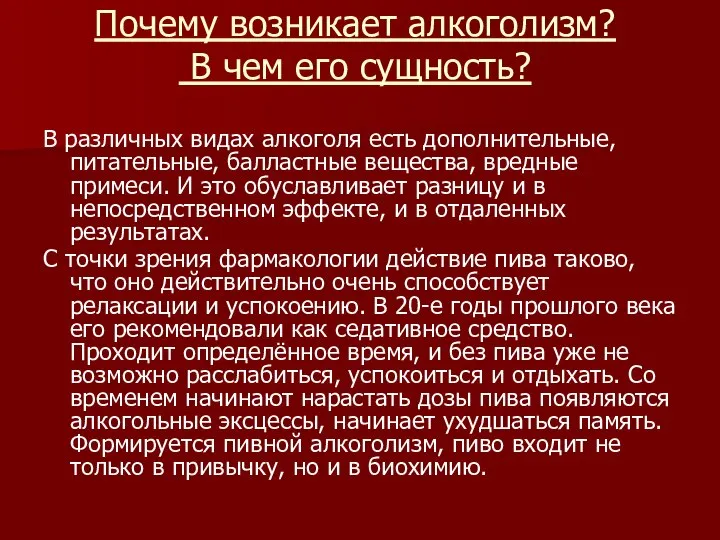 Почему возникает алкоголизм?
В чем его сущность?

В различных видах алкоголя есть дополнительные, питательные, балластные вещества, вредные примеси. И это обуславливает разницу и в непосредственном эффекте, и в отдаленных результатах.

С точки зрения фармакологии действие пива таково, что оно действительно очень способствует релаксации и успокоению. В 20-е годы прошлого века его рекомендовали как седативное средство. Проходит определённое время, и без пива уже не возможно расслабиться, успокоиться и отдыхать. Со временем начинают нарастать дозы пива появляются алкогольные эксцессы, начинает ухудшаться память. Формируется пивной алкоголизм, пиво входит не только в привычку, но и в биохимию.